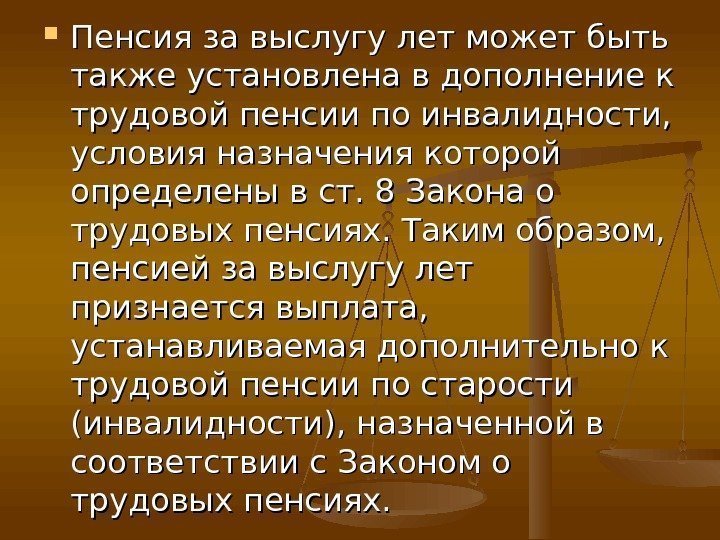 Пенсия за выслугу лет может быть также установлена в дополнение к трудовой пенсии по инвалидности, условия назначения которой определены в ст. 8 Закона о трудовых пенсиях. Таким образом, пенсией за выслугу лет признается выплата, устанавливаемая дополнительно к трудовой пенсии по старости (инвалидности), назначенной в соответствии с Законом о трудовых пенсиях.